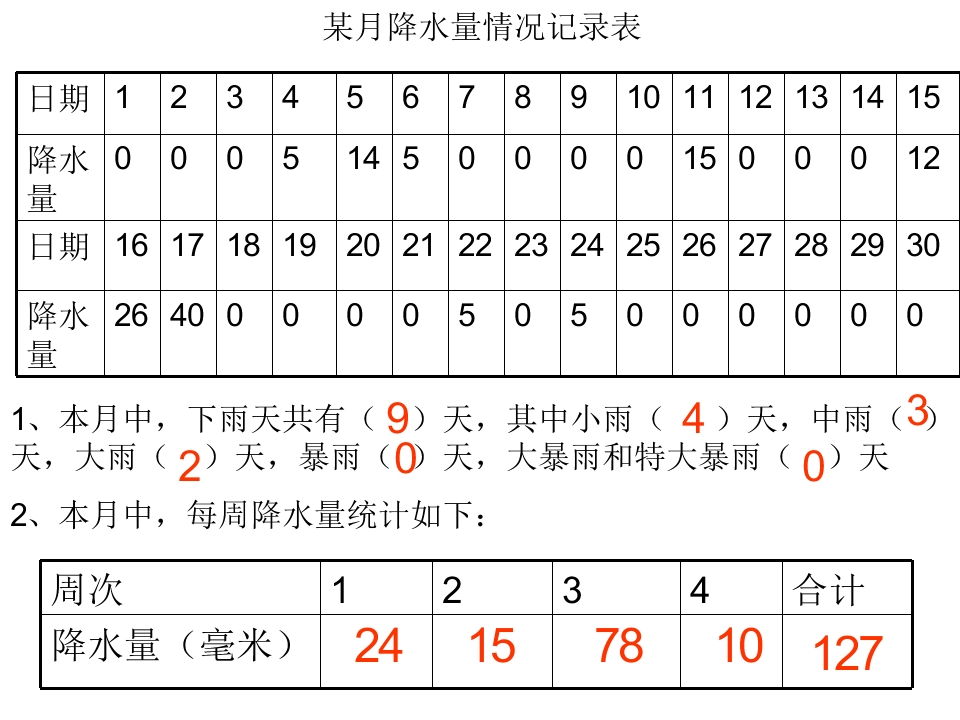 某月降水量情况记录表

| 日期 | 1 | 2 | 3 | 4 | 5 | 6 | 7 | 8 | 9 | 10 | 11 | 12 | 13 | 14 | 15 |
|---|---|---|---|---|---|---|---|---|---|---|---|---|---|---|---|
| 降水量 | 0 | 0 | 0 | 5 | 14 | 5 | 0 | 0 | 0 | 0 | 15 | 0 | 0 | 0 | 12 |
| 日期 | 16 | 17 | 18 | 19 | 20 | 21 | 22 | 23 | 24 | 25 | 26 | 27 | 28 | 29 | 30 |
| 降水量 | 26 | 40 | 0 | 0 | 0 | 0 | 5 | 0 | 5 | 0 | 0 | 0 | 0 | 0 | 0 |

1、本月中，下雨天共有（9）天，其中小雨（4）天，中雨（3）天，大雨（2）天，暴雨（0）天，大暴雨和特大暴雨（0）天

2、本月中，每周降水量统计如下：

| 周次 | 1 | 2 | 3 | 4 | 合计 |
|---|---|---|---|---|---|
| 降水量（毫米） | 24 | 15 | 78 | 10 | 127 |